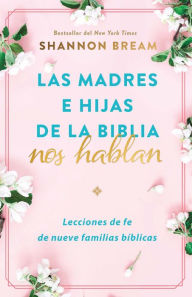 Bestseller del New York Times
SHANNON BREAM

LAS MADRES E HIJAS DE LA BIBLIA nos hablan

Lecciones de fe de nueve familias bíblicas